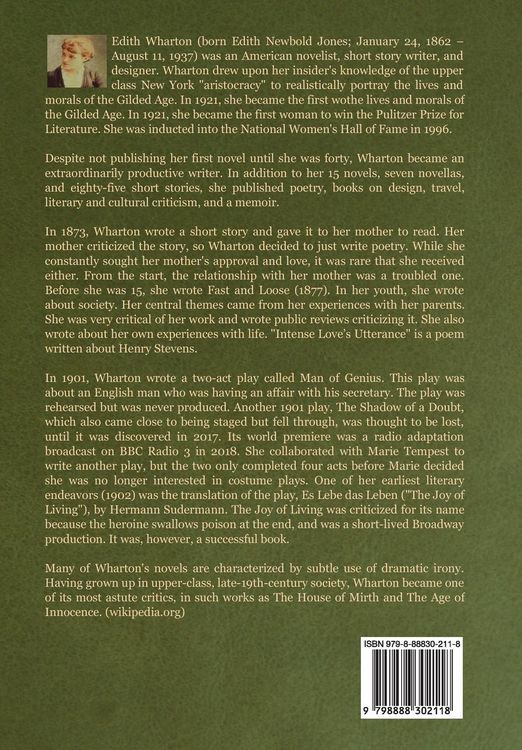 Edith Wharton (born Edith Newbold Jones; January 24, 1862 – August 11, 1937) was an American novelist, short story writer, and designer. Wharton drew upon her insider's knowledge of the upper class New York "aristocracy" to realistically portray the lives and morals of the Gilded Age. In 1921, she became the first wothe lives and morals of the Gilded Age. In 1921, she became the first woman to win the Pulitzer Prize for Literature. She was inducted into the National Women's Hall of Fame in 1996.

Despite not publishing her first novel until she was forty, Wharton became an extraordinarily productive writer. In addition to her 15 novels, seven novellas, and eighty-five short stories, she published poetry, books on design, travel, literary and cultural criticism, and a memoir.

In 1873, Wharton wrote a short story and gave it to her mother to read. Her mother criticized the story, so Wharton decided to just write poetry. While she constantly sought her mother's approval and love, it was rare that she received either. From the start, the relationship with her mother was a troubled one. Before she was 15, she wrote Fast and Loose (1877). In her youth, she wrote about society. Her central themes came from her experiences with her parents. She was very critical of her work and wrote public reviews criticizing it. She also wrote about her own experiences with life. "Intense Love's Utterance" is a poem written about Henry Stevens.

In 1901, Wharton wrote a two-act play called Man of Genius. This play was about an English man who was having an affair with his secretary. The play was rehearsed but was never produced. Another 1901 play, The Shadow of a Doubt, which also came close to being staged but fell through, was thought to be lost, until it was discovered in 2017. Its world premiere was a radio adaptation broadcast on BBC Radio 3 in 2018. She collaborated with Marie Tempest to write another play, but the two only completed four acts before Marie decided she was no longer interested in costume plays. One of her earliest literary endeavors (1902) was the translation of the play, Es Lebe das Leben ("The Joy of Living"), by Hermann Sudermann. The Joy of Living was criticized for its name because the heroine swallows poison at the end, and was a short-lived Broadway production. It was, however, a successful book.

Many of Wharton's novels are characterized by subtle use of dramatic irony. Having grown up in upper-class, late-19th-century society, Wharton became one of its most astute critics, in such works as The House of Mirth and The Age of Innocence. (wikipedia.org)

ISBN 979-8-88830-211-8

9 798888 302118